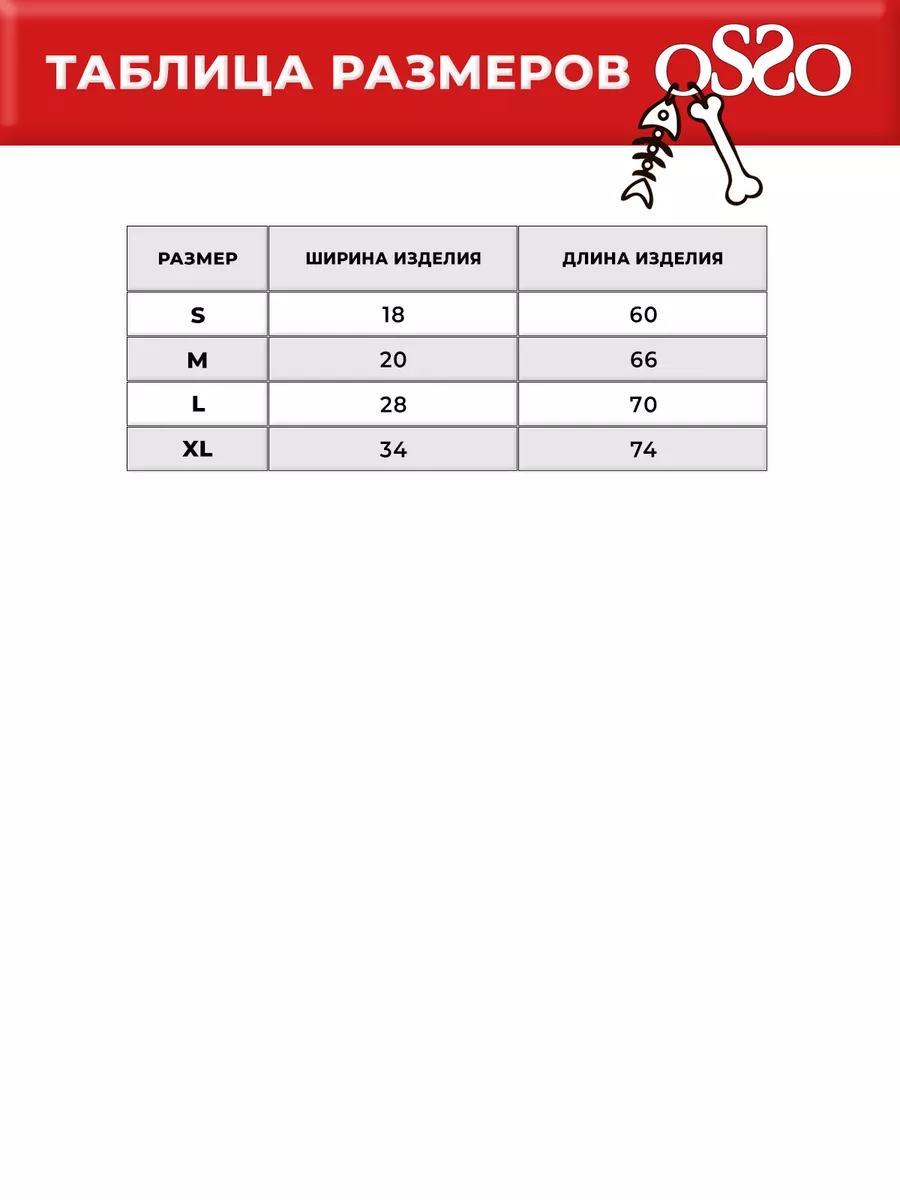 ТАБЛИЦА РАЗМЕРОВ OSSO

| РАЗМЕР | ШИРИНА ИЗДЕЛИЯ | ДЛИНА ИЗДЕЛИЯ |
|---|---|---|
| S | 18 | 60 |
| M | 20 | 66 |
| L | 28 | 70 |
| XL | 34 | 74 |